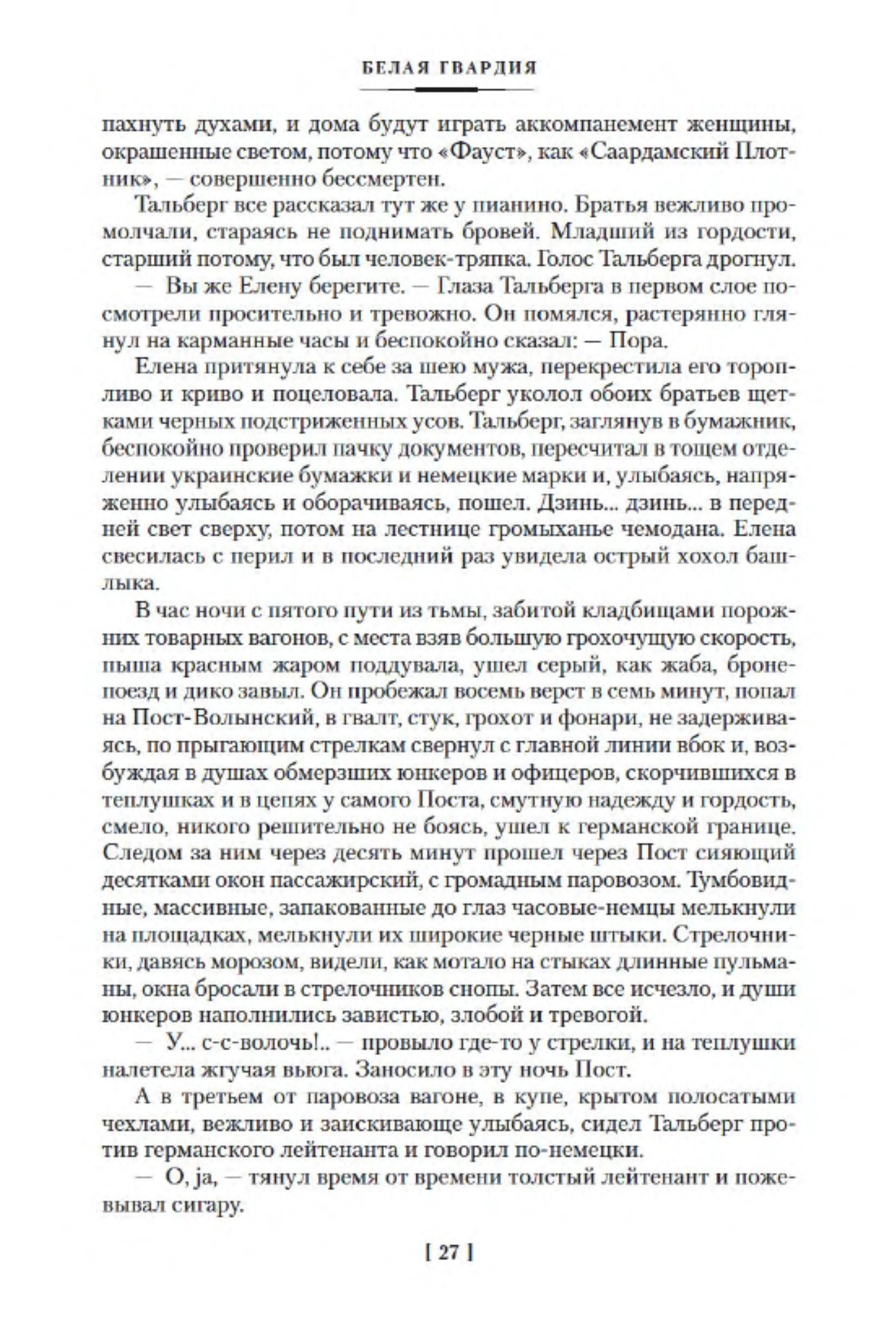 БЕЛАЯ ГВАРДИЯ

пахнуть духами, и дома будут играть аккомпанемент женщины, окрашенные светом, потому что «Фауст», как «Саардамский Плотник», — совершенно бессмертен.

Тальберг все рассказал тут же у пианино. Братья вежливо промолчали, стараясь не поднимать бровей. Младший из гордости, старший потому, что был человек-тряпка. Голос Тальберга дрогнул.

— Вы же Елену берегите. — Глаза Тальберга в первом слое посмотрели просительно и тревожно. Он помялся, растерянно глянул на карманные часы и беспокойно сказал: — Пора.

Елена притянула к себе за шею мужа, перекрестила его торопливо и криво и поцеловала. Тальберг уколол обоих братьев щетками черных подстриженных усов. Тальберг, заглянув в бумажник, беспокойно проверил пачку документов, пересчитал в тощем отделении украинские бумажки и немецкие марки и, улыбаясь, напряженно улыбаясь и оборачиваясь, пошел. Дзинь... дзинь... в передней свет сверху, потом на лестнице громыханье чемодана. Елена свесилась с перил и в последний раз увидела острый хохол башлыка.

В час ночи с пятого пути из тьмы, забитой кладбищами порожних товарных вагонов, с места взяв большую грохочущую скорость, пыша красным жаром поддувала, ушел серый, как жаба, бронепоезд и дико завыл. Он пробежал восемь верст в семь минут, попал на Пост-Волынский, в гвалт, стук, грохот и фонари, не задерживаясь, по прыгающим стрелкам свернул с главной линии вбок и, возбуждая в душах обмерзших юнкеров и офицеров, скорчившихся в теплушках и в цепях у самого Поста, смутную надежду и гордость, смело, никого решительно не боясь, ушел к германской границе. Следом за ним через десять минут прошел через Пост сияющий десятками окон пассажирский, с громадным паровозом. Тумбовидные, массивные, запакованные до глаз часовые-немцы мелькнули на площадках, мелькнули их широкие черные штыки. Стрелочники, давясь морозом, видели, как мотало на стыках длинные пульманы, окна бросали в стрелочников снопы. Затем все исчезло, и души юнкеров наполнились завистью, злобой и тревогой.

— У... с-с-волочь!.. — провыло где-то у стрелки, и на теплушки налетела жгучая вьюга. Заносило в эту ночь Пост.

А в третьем от паровоза вагоне, в купе, крытом полосатыми чехлами, вежливо и заискивающе улыбаясь, сидел Тальберг против германского лейтенанта и говорил по-немецки.

— O, ja, — тянул время от времени толстый лейтенант и пожевывал сигару.

[ 27 ]